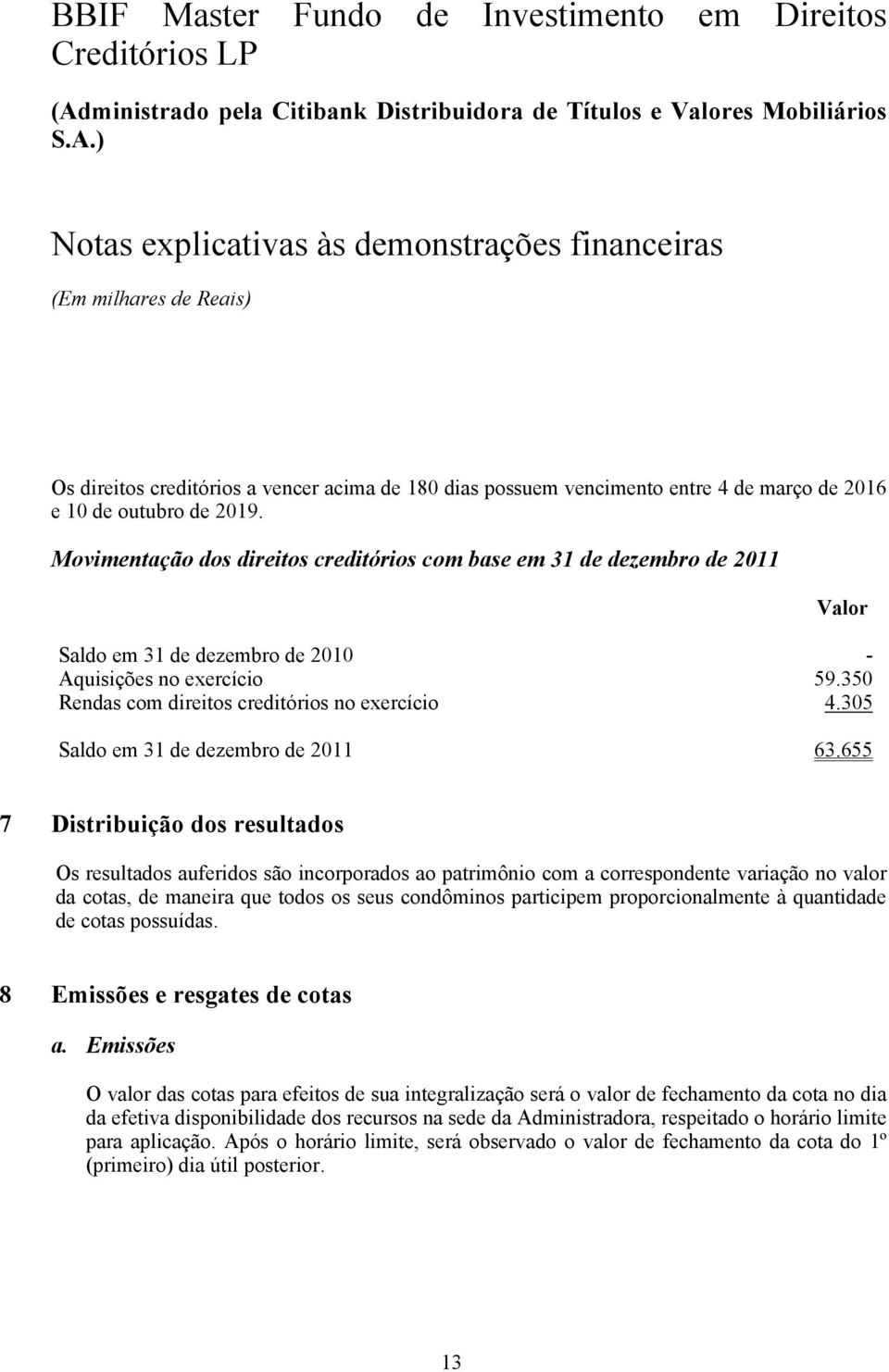 BBIF Master Fundo de Investimento em Direitos Creditórios LP

(Administrado pela Citibank Distribuidora de Títulos e Valores Mobiliários S.A.)

Notas explicativas às demonstrações financeiras

(Em milhares de Reais)

Os direitos creditórios a vencer acima de 180 dias possuem vencimento entre 4 de março de 2016 e 10 de outubro de 2019.

Movimentação dos direitos creditórios com base em 31 de dezembro de 2011

| | Valor |
|---|---|
| Saldo em 31 de dezembro de 2010 | - |
| Aquisições no exercício | 59.350 |
| Rendas com direitos creditórios no exercício | 4.305 |
| Saldo em 31 de dezembro de 2011 | 63.655 |

7 Distribuição dos resultados

Os resultados auferidos são incorporados ao patrimônio com a correspondente variação no valor da cotas, de maneira que todos os seus condôminos participem proporcionalmente à quantidade de cotas possuídas.

8 Emissões e resgates de cotas

a. Emissões

O valor das cotas para efeitos de sua integralização será o valor de fechamento da cota no dia da efetiva disponibilidade dos recursos na sede da Administradora, respeitado o horário limite para aplicação. Após o horário limite, será observado o valor de fechamento da cota do 1º (primeiro) dia útil posterior.

13